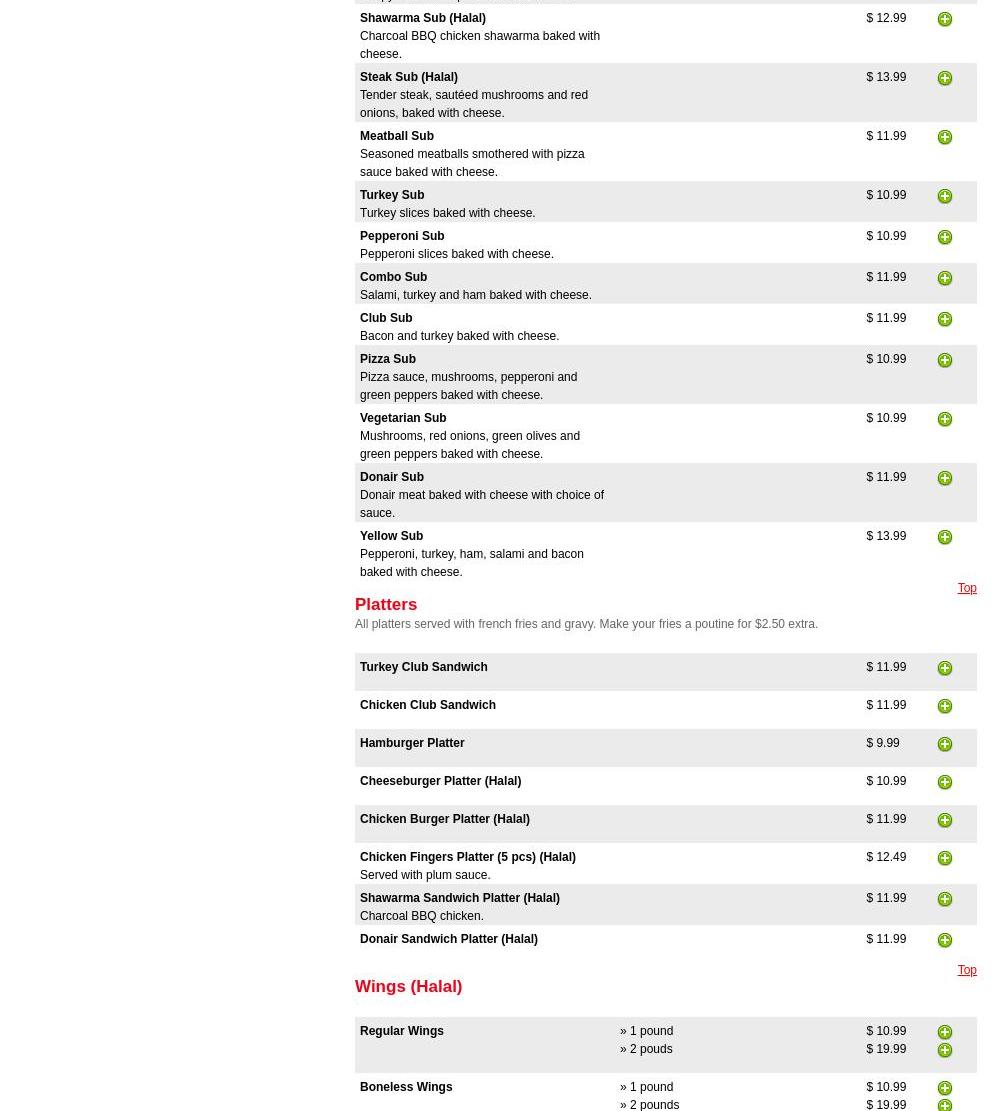 Shawarma Sub (Halal)
Charcoal BBQ chicken shawarma baked with cheese.
$ 12.99

Steak Sub (Halal)
Tender steak, sautéed mushrooms and red onions, baked with cheese.
$ 13.99

Meatball Sub
Seasoned meatballs smothered with pizza sauce baked with cheese.
$ 11.99

Turkey Sub
Turkey slices baked with cheese.
$ 10.99

Pepperoni Sub
Pepperoni slices baked with cheese.
$ 10.99

Combo Sub
Salami, turkey and ham baked with cheese.
$ 11.99

Club Sub
Bacon and turkey baked with cheese.
$ 11.99

Pizza Sub
Pizza sauce, mushrooms, pepperoni and green peppers baked with cheese.
$ 10.99

Vegetarian Sub
Mushrooms, red onions, green olives and green peppers baked with cheese.
$ 10.99

Donair Sub
Donair meat baked with cheese with choice of sauce.
$ 11.99

Yellow Sub
Pepperoni, turkey, ham, salami and bacon baked with cheese.
$ 13.99

Top

Platters
All platters served with french fries and gravy. Make your fries a poutine for $2.50 extra.

Turkey Club Sandwich $ 11.99

Chicken Club Sandwich $ 11.99

Hamburger Platter $ 9.99

Cheeseburger Platter (Halal) $ 10.99

Chicken Burger Platter (Halal) $ 11.99

Chicken Fingers Platter (5 pcs) (Halal)
Served with plum sauce.
$ 12.49

Shawarma Sandwich Platter (Halal)
Charcoal BBQ chicken.
$ 11.99

Donair Sandwich Platter (Halal) $ 11.99

Top

Wings (Halal)

Regular Wings
» 1 pound $ 10.99
» 2 pouds $ 19.99

Boneless Wings
» 1 pound $ 10.99
» 2 pounds $ 19.99